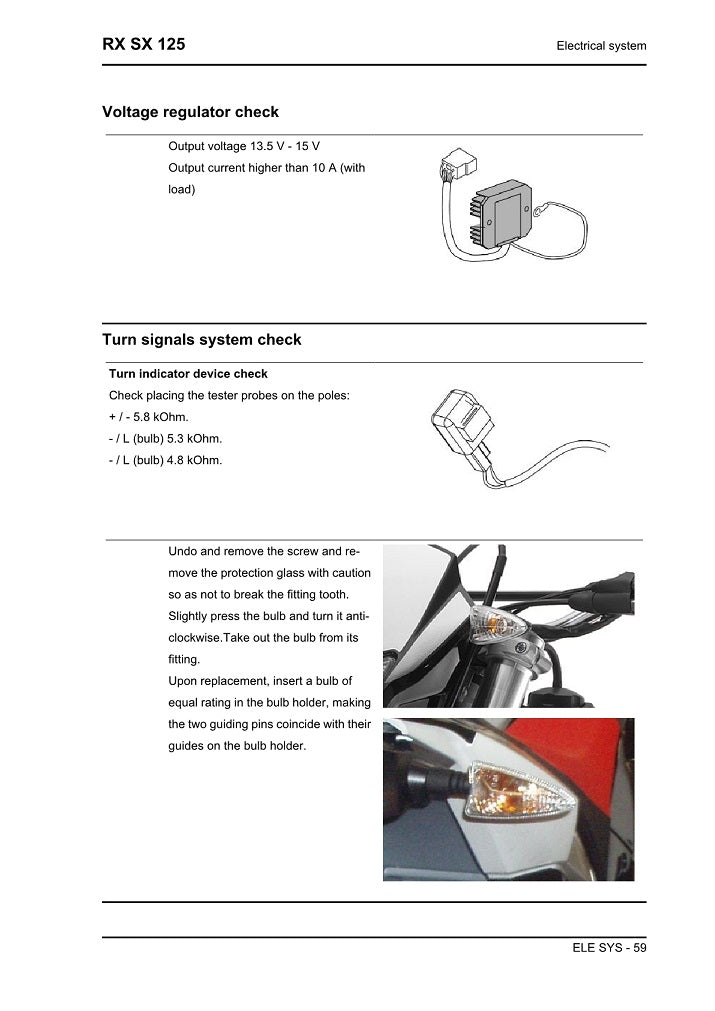 RX SX 125

Electrical system

Voltage regulator check

Output voltage 13.5 V - 15 V
Output current higher than 10 A (with load)

Turn signals system check

Turn indicator device check
Check placing the tester probes on the poles:
+ / - 5.8 kOhm.
- / L (bulb) 5.3 kOhm.
- / L (bulb) 4.8 kOhm.

Undo and remove the screw and remove the protection glass with caution so as not to break the fitting tooth.
Slightly press the bulb and turn it anticlockwise.Take out the bulb from its fitting.
Upon replacement, insert a bulb of equal rating in the bulb holder, making the two guiding pins coincide with their guides on the bulb holder.

ELE SYS - 59